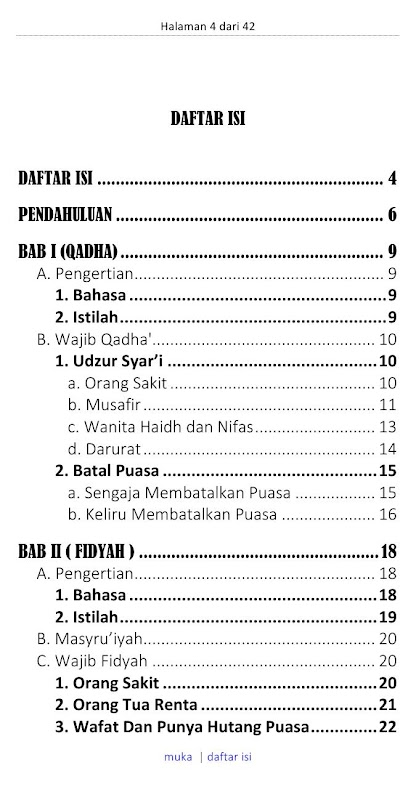 Halaman 4 dari 42

DAFTAR ISI

DAFTAR ISI 4

PENDAHULUAN 6

BAB I (QADHA) 9

A. Pengertian 9

1. Bahasa 9

2. Istilah 9

B. Wajib Qadha' 10

1. Udzur Syar'i 10

a. Orang Sakit 10

b. Musafir 11

c. Wanita Haidh dan Nifas 13

d. Darurat 14

2. Batal Puasa 15

a. Sengaja Membatalkan Puasa 15

b. Keliru Membatalkan Puasa 16

BAB II ( FIDYAH ) 18

A. Pengertian 18

1. Bahasa 18

2. Istilah 19

B. Masyru'iyah 20

C. Wajib Fidyah 20

1. Orang Sakit 20

2. Orang Tua Renta 21

3. Wafat Dan Punya Hutang Puasa 22

muka | daftar isi